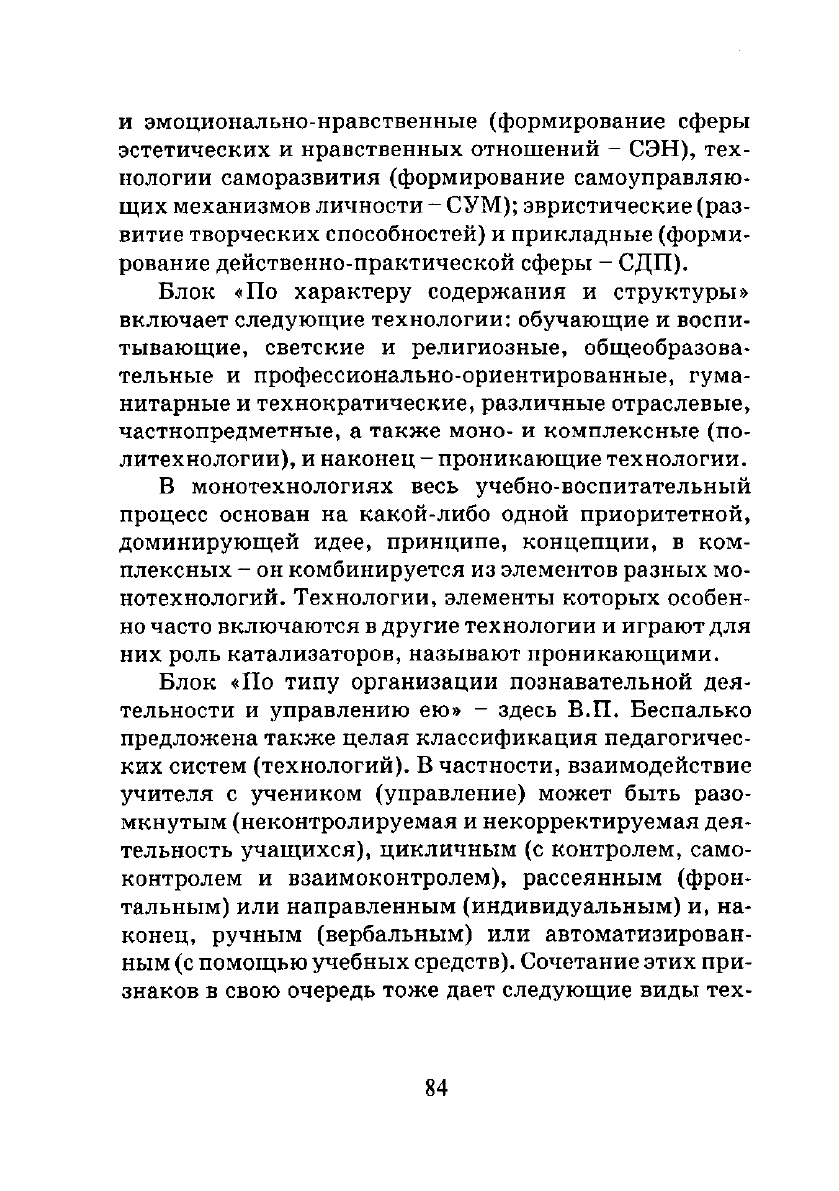 и эмоционально-нравственные (формирование сферы эстетических и нравственных отношений – СЭН), технологии саморазвития (формирование самоуправляющих механизмов личности – СУМ); эвристические (развитие творческих способностей) и прикладные (формирование действенно-практической сферы – СДП).

Блок «По характеру содержания и структуры» включает следующие технологии: обучающие и воспитывающие, светские и религиозные, общеобразовательные и профессионально-ориентированные, гуманитарные и технократические, различные отраслевые, частнопредметные, а также моно- и комплексные (политехнологии), и наконец – проникающие технологии.

В монотехнологиях весь учебно-воспитательный процесс основан на какой-либо одной приоритетной, доминирующей идее, принципе, концепции, в комплексных – он комбинируется из элементов разных монотехнологий. Технологии, элементы которых особенно часто включаются в другие технологии и играют для них роль катализаторов, называют проникающими.

Блок «По типу организации познавательной деятельности и управлению ею» – здесь В.П. Беспалько предложена также целая классификация педагогических систем (технологий). В частности, взаимодействие учителя с учеником (управление) может быть разомкнутым (неконтролируемая и некорректируемая деятельность учащихся), цикличным (с контролем, самоконтролем и взаимоконтролем), рассеянным (фронтальным) или направленным (индивидуальным) и, наконец, ручным (вербальным) или автоматизированным (с помощью учебных средств). Сочетание этих признаков в свою очередь тоже дает следующие виды тех-

84